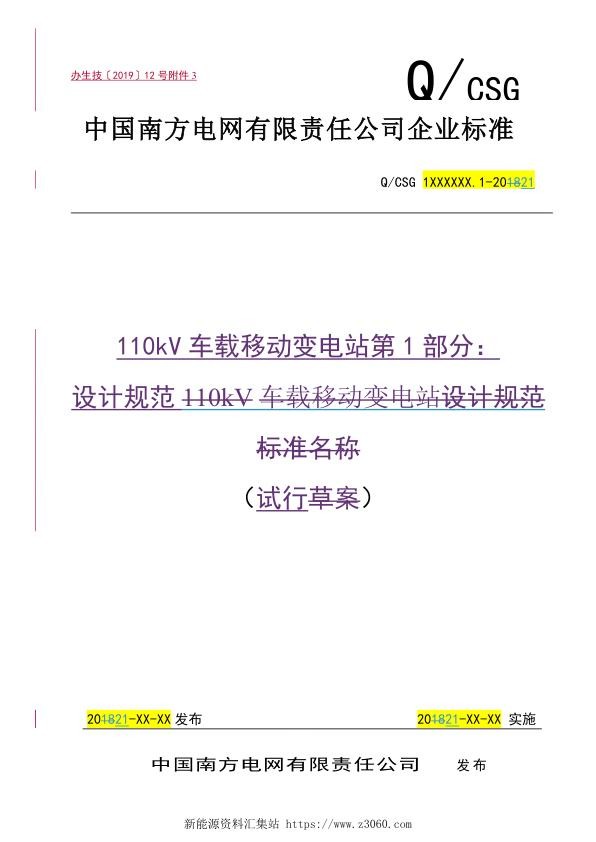 办生技〔2019〕12 号附件 3

Q/CSG

中国南方电网有限责任公司企业标准

Q/CSG 1XXXXXX.1-201821

110kV 车载移动变电站第 1 部分：

设计规范 110kV 车载移动变电站设计规范

标准名称

（试行草案）

201821-XX-XX 发布

201821-XX-XX 实施

中国南方电网有限责任公司 发布

新能源资料汇集站 https://www.z3060.com